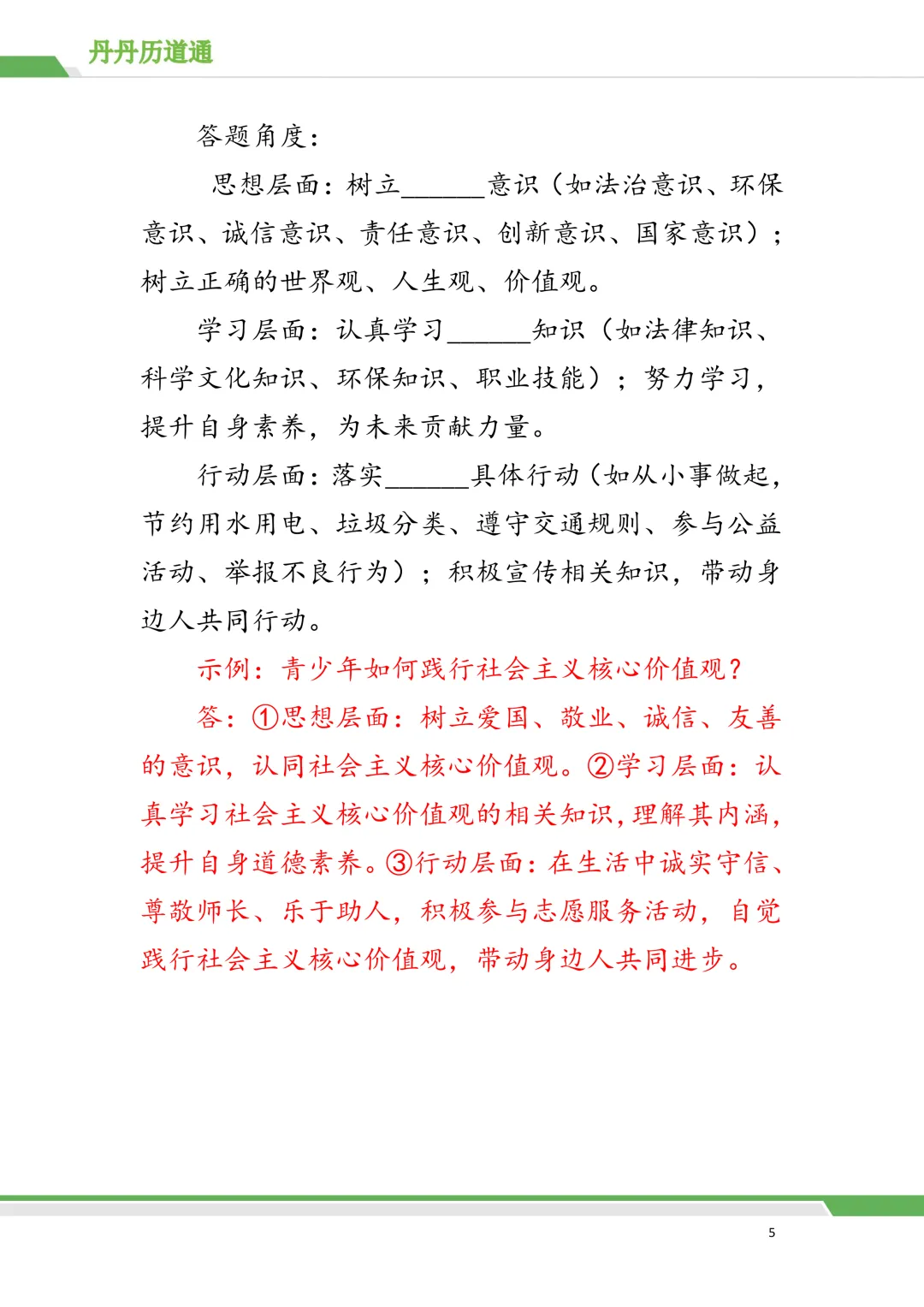 丹丹历道通

答题角度：

思想层面：树立______意识（如法治意识、环保意识、诚信意识、责任意识、创新意识、国家意识）；树立正确的世界观、人生观、价值观。

学习层面：认真学习______知识（如法律知识、科学文化知识、环保知识、职业技能）；努力学习，提升自身素养，为未来贡献力量。

行动层面：落实______具体行动（如从小事做起，节约用水用电、垃圾分类、遵守交通规则、参与公益活动、举报不良行为）；积极宣传相关知识，带动身边人共同行动。

示例：青少年如何践行社会主义核心价值观？

答：①思想层面：树立爱国、敬业、诚信、友善的意识，认同社会主义核心价值观。②学习层面：认真学习社会主义核心价值观的相关知识，理解其内涵，提升自身道德素养。③行动层面：在生活中诚实守信、尊敬师长、乐于助人，积极参与志愿服务活动，自觉践行社会主义核心价值观，带动身边人共同进步。

5